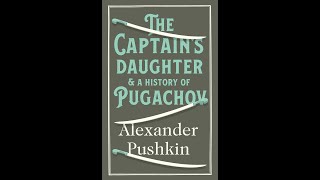 THE CAPTAIN'S DAUGHTER
& A HISTORY OF PUGACHOV

Alexander Pushkin